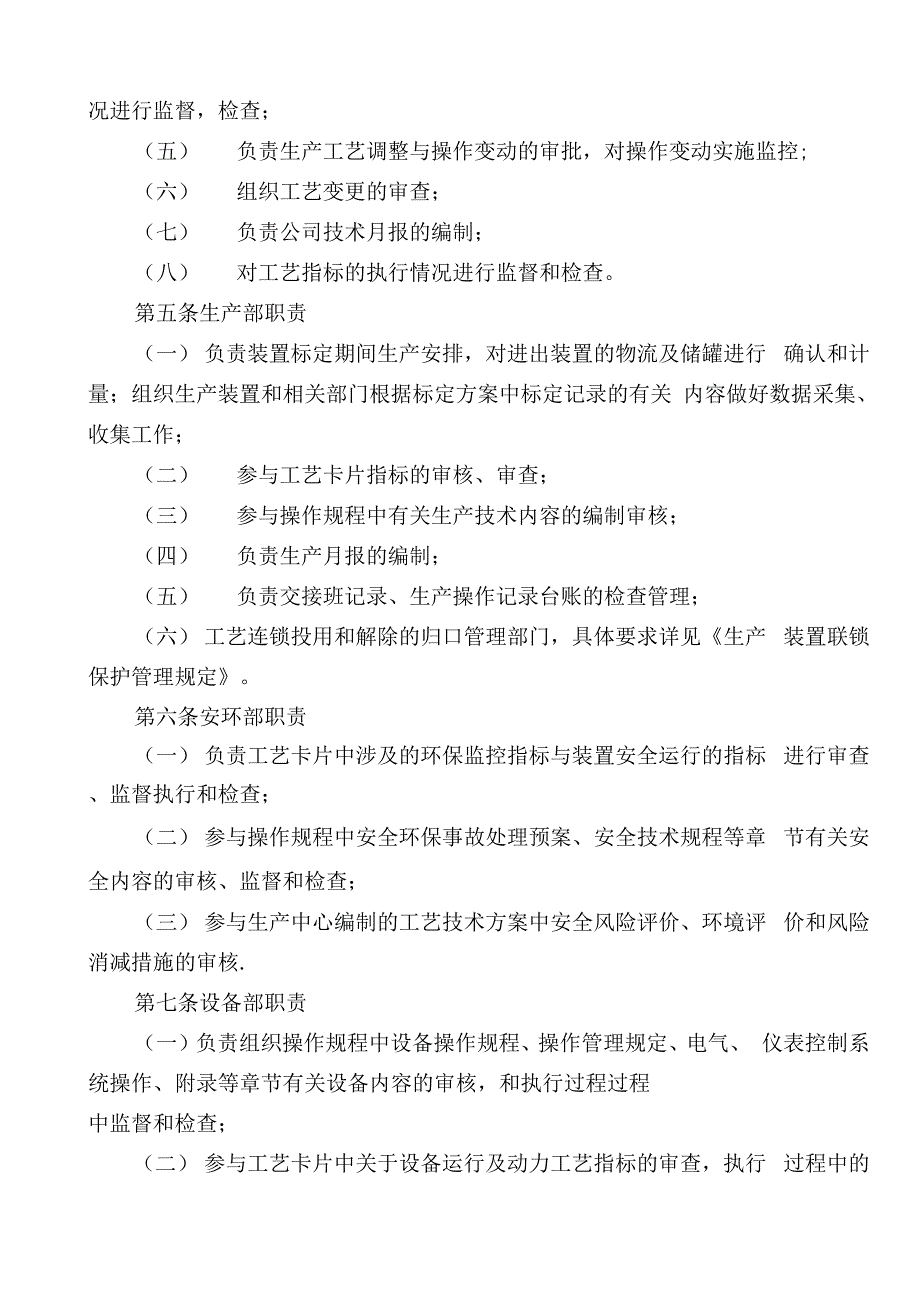 况进行监督，检查；

（五） 负责生产工艺调整与操作变动的审批，对操作变动实施监控；

（六） 组织工艺变更的审查；

（七） 负责公司技术月报的编制；

（八） 对工艺指标的执行情况进行监督和检查。

第五条生产部职责

（一） 负责装置标定期间生产安排，对进出装置的物流及储罐进行 确认和计量；组织生产装置和相关部门根据标定方案中标定记录的有关 内容做好数据采集、收集工作；

（二） 参与工艺卡片指标的审核、审查；

（三） 参与操作规程中有关生产技术内容的编制审核；

（四） 负责生产月报的编制；

（五） 负责交接班记录、生产操作记录台账的检查管理；

（六） 工艺连锁投用和解除的归口管理部门，具体要求详见《生产 装置联锁保护管理规定》。

第六条安环部职责

（一） 负责工艺卡片中涉及的环保监控指标与装置安全运行的指标 进行审查、监督执行和检查；

（二） 参与操作规程中安全环保事故处理预案、安全技术规程等章 节有关安全内容的审核、监督和检查；

（三） 参与生产中心编制的工艺技术方案中安全风险评价、环境评 价和风险消减措施的审核.

第七条设备部职责

（一）负责组织操作规程中设备操作规程、操作管理规定、电气、 仪表控制系统操作、附录等章节有关设备内容的审核，和执行过程过程
中监督和检查；

（二） 参与工艺卡片中关于设备运行及动力工艺指标的审查，执行 过程中的